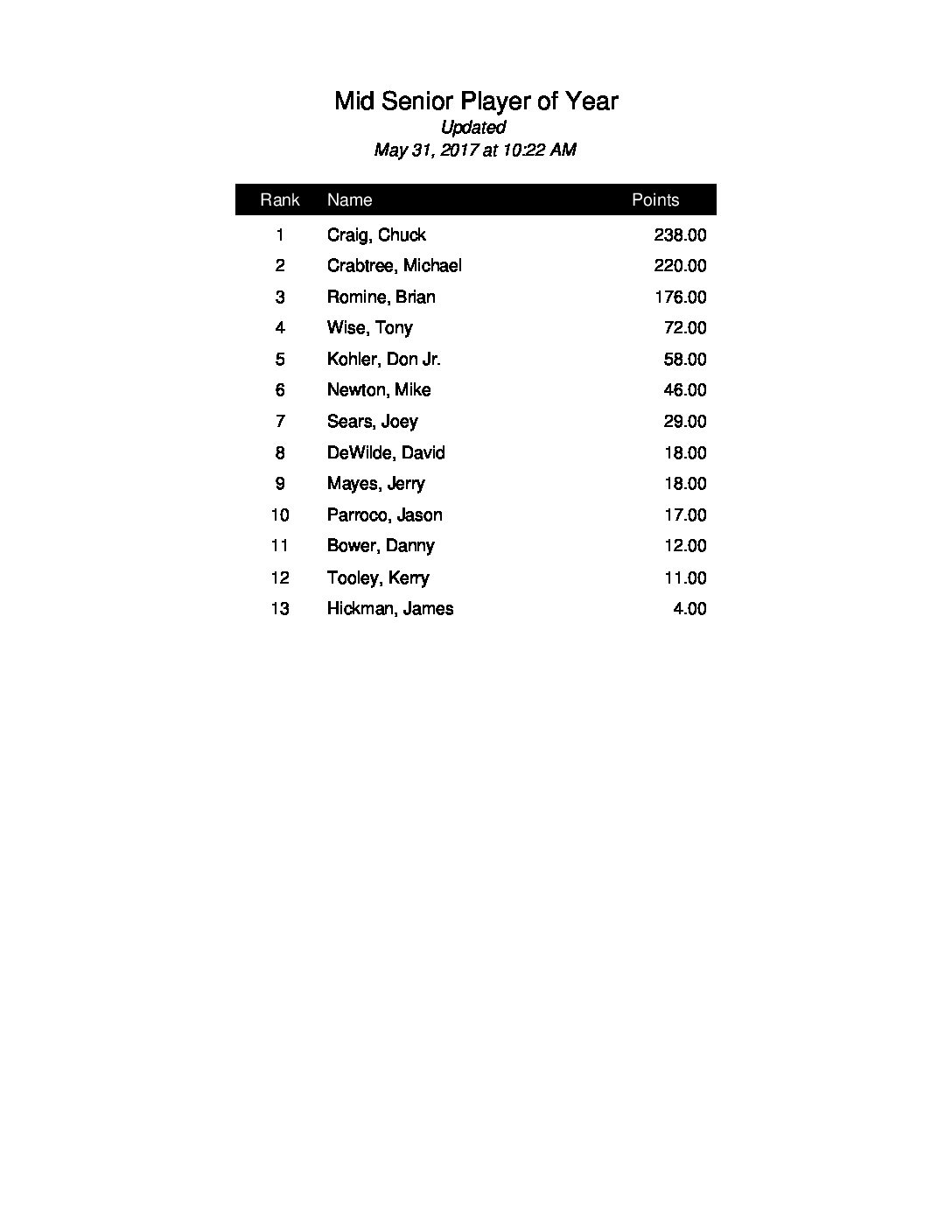 Mid Senior Player of Year
Updated
May 31, 2017 at 10:22 AM

| Rank | Name | Points |
|---|---|---|
| 1 | Craig, Chuck | 238.00 |
| 2 | Crabtree, Michael | 220.00 |
| 3 | Romine, Brian | 176.00 |
| 4 | Wise, Tony | 72.00 |
| 5 | Kohler, Don Jr. | 58.00 |
| 6 | Newton, Mike | 46.00 |
| 7 | Sears, Joey | 29.00 |
| 8 | DeWilde, David | 18.00 |
| 9 | Mayes, Jerry | 18.00 |
| 10 | Parroco, Jason | 17.00 |
| 11 | Bower, Danny | 12.00 |
| 12 | Tooley, Kerry | 11.00 |
| 13 | Hickman, James | 4.00 |